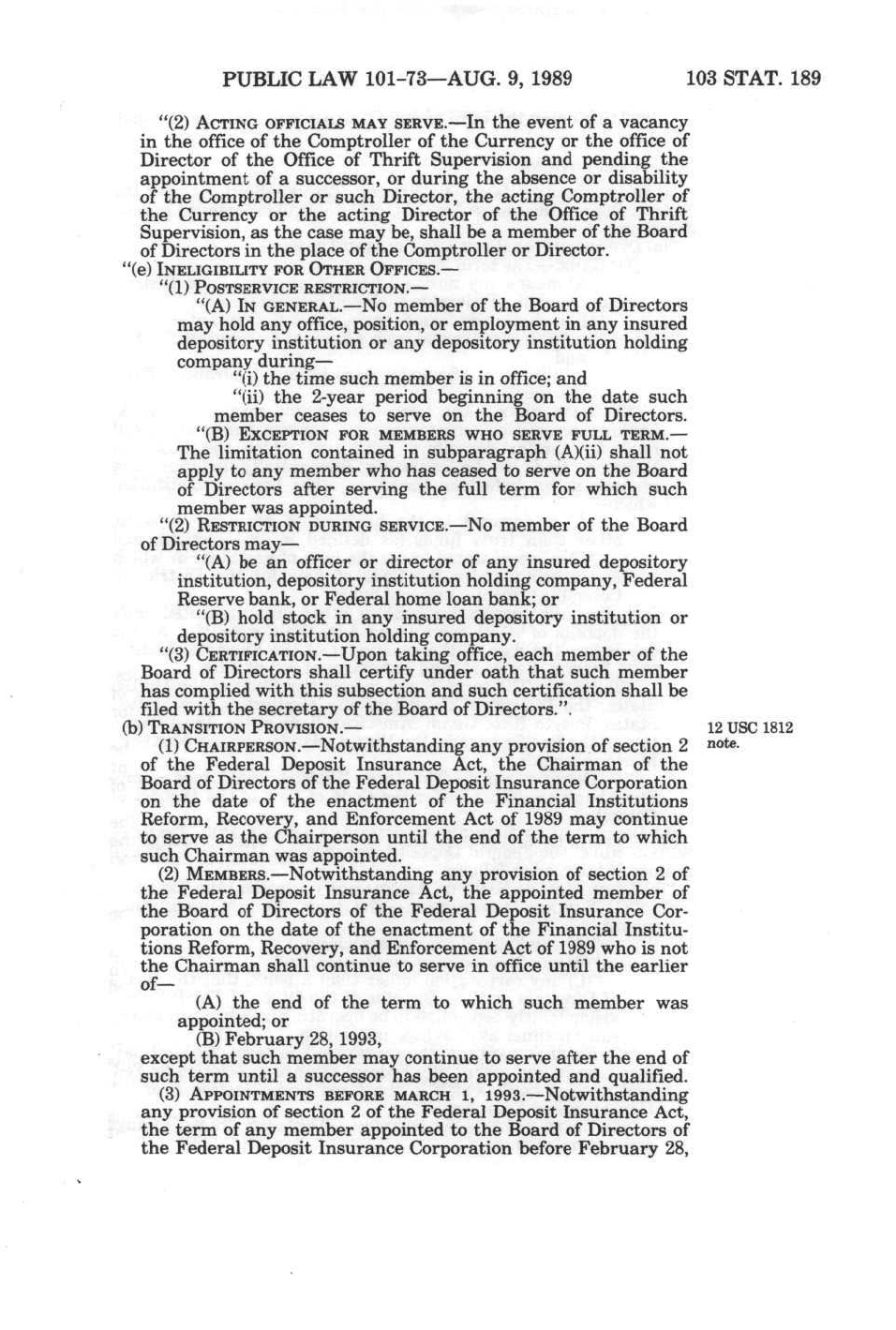 PUBLIC LAW 101-73—AUG. 9, 1989

103 STAT. 189

"(2) ACTING OFFICIALS MAY SERVE.—In the event of a vacancy in the office of the Comptroller of the Currency or the office of Director of the Office of Thrift Supervision and pending the appointment of a successor, or during the absence or disability of the Comptroller or such Director, the acting Comptroller of the Currency or the acting Director of the Office of Thrift Supervision, as the case may be, shall be a member of the Board of Directors in the place of the Comptroller or Director.

"(e) INELIGIBILITY FOR OTHER OFFICES.—

"(1) POSTSERVICE RESTRICTION.—

"(A) IN GENERAL.—No member of the Board of Directors may hold any office, position, or employment in any insured depository institution or any depository institution holding company during—

"(i) the time such member is in office; and

"(ii) the 2-year period beginning on the date such member ceases to serve on the Board of Directors.

"(B) EXCEPTION FOR MEMBERS WHO SERVE FULL TERM.—The limitation contained in subparagraph (A)(ii) shall not apply to any member who has ceased to serve on the Board of Directors after serving the full term for which such member was appointed.

"(2) RESTRICTION DURING SERVICE.—No member of the Board of Directors may—

"(A) be an officer or director of any insured depository institution, depository institution holding company, Federal Reserve bank, or Federal home loan bank; or

"(B) hold stock in any insured depository institution or depository institution holding company.

"(3) CERTIFICATION.—Upon taking office, each member of the Board of Directors shall certify under oath that such member has complied with this subsection and such certification shall be filed with the secretary of the Board of Directors.".

(b) TRANSITION PROVISION.—

12 USC 1812 note.

(1) CHAIRPERSON.—Notwithstanding any provision of section 2 of the Federal Deposit Insurance Act, the Chairman of the Board of Directors of the Federal Deposit Insurance Corporation on the date of the enactment of the Financial Institutions Reform, Recovery, and Enforcement Act of 1989 may continue to serve as the Chairperson until the end of the term to which such Chairman was appointed.

(2) MEMBERS.—Notwithstanding any provision of section 2 of the Federal Deposit Insurance Act, the appointed member of the Board of Directors of the Federal Deposit Insurance Corporation on the date of the enactment of the Financial Institutions Reform, Recovery, and Enforcement Act of 1989 who is not the Chairman shall continue to serve in office until the earlier of—

(A) the end of the term to which such member was appointed; or

(B) February 28, 1993,

except that such member may continue to serve after the end of such term until a successor has been appointed and qualified.

(3) APPOINTMENTS BEFORE MARCH 1, 1993.—Notwithstanding any provision of section 2 of the Federal Deposit Insurance Act, the term of any member appointed to the Board of Directors of the Federal Deposit Insurance Corporation before February 28,